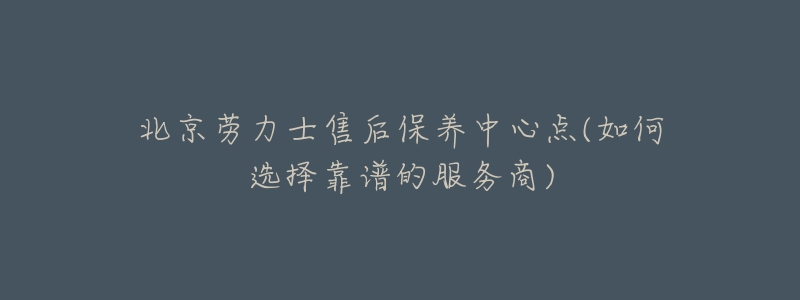 北京劳力士售后保养中心点(如何选择靠谱的服务商)